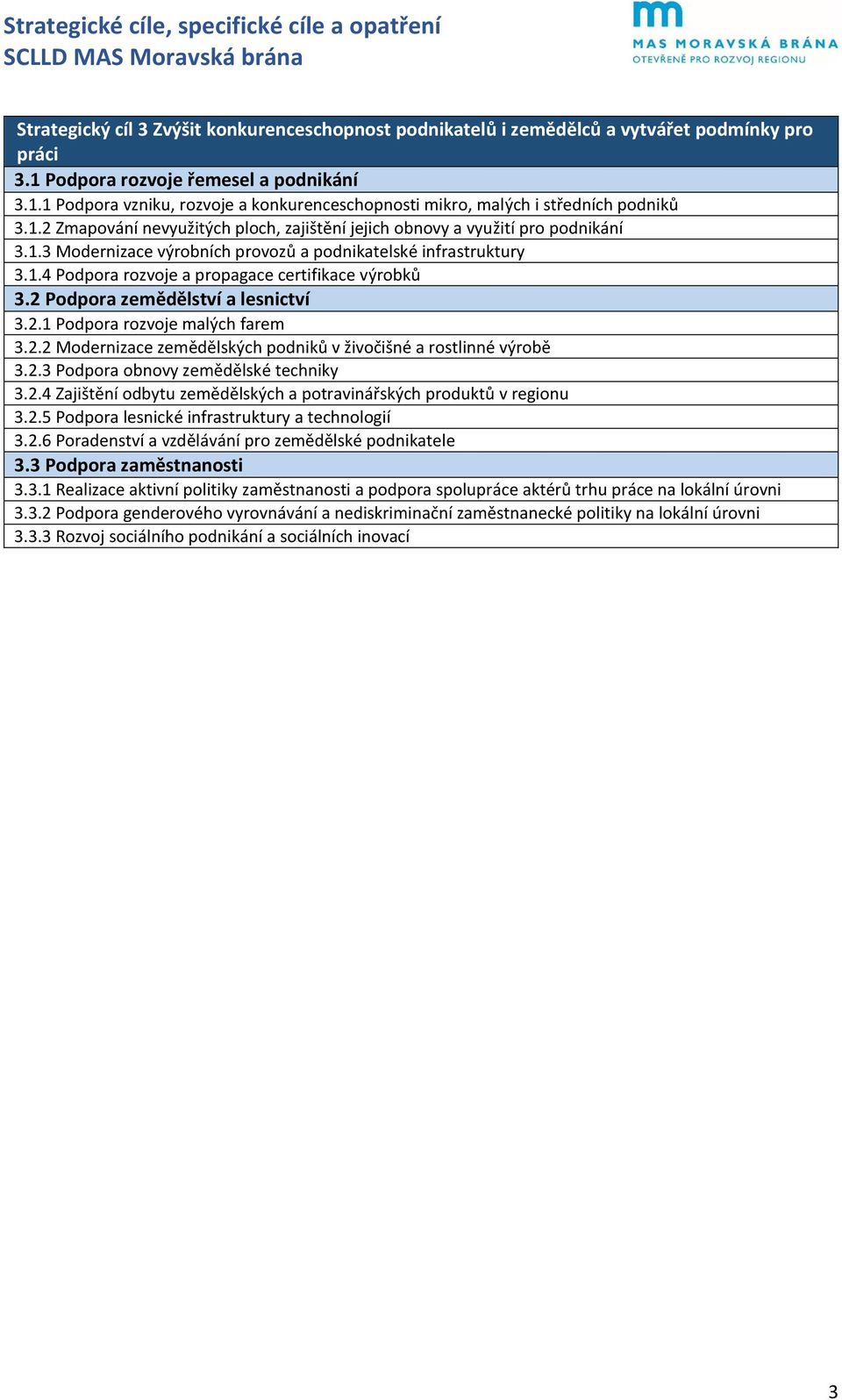 Strategické cíle, specifické cíle a opatření
SCLLD MAS Moravská brána

MAS MORAVSKÁ BRÁNA
OTEVŘENĚ PRO ROZVOJ REGIONU

| Strategický cíl 3 Zvýšit konkurenceschopnost podnikatelů i zemědělců a vytvářet podmínky pro práci |
|---|
| 3.1 Podpora rozvoje řemesel a podnikání |
| 3.1.1 Podpora vzniku, rozvoje a konkurenceschopnosti mikro, malých i středních podniků |
| 3.1.2 Zmapování nevyužitých ploch, zajištění jejich obnovy a využití pro podnikání |
| 3.1.3 Modernizace výrobních provozů a podnikatelské infrastruktury |
| 3.1.4 Podpora rozvoje a propagace certifikace výrobků |
| 3.2 Podpora zemědělství a lesnictví |
| 3.2.1 Podpora rozvoje malých farem |
| 3.2.2 Modernizace zemědělských podniků v živočišné a rostlinné výrobě |
| 3.2.3 Podpora obnovy zemědělské techniky |
| 3.2.4 Zajištění odbytu zemědělských a potravinářských produktů v regionu |
| 3.2.5 Podpora lesnické infrastruktury a technologií |
| 3.2.6 Poradenství a vzdělávání pro zemědělské podnikatele |
| 3.3 Podpora zaměstnanosti |
| 3.3.1 Realizace aktivní politiky zaměstnanosti a podpora spolupráce aktérů trhu práce na lokální úrovni |
| 3.3.2 Podpora genderového vyrovnávání a nediskriminační zaměstnanecké politiky na lokální úrovni |
| 3.3.3 Rozvoj sociálního podnikání a sociálních inovací |

3